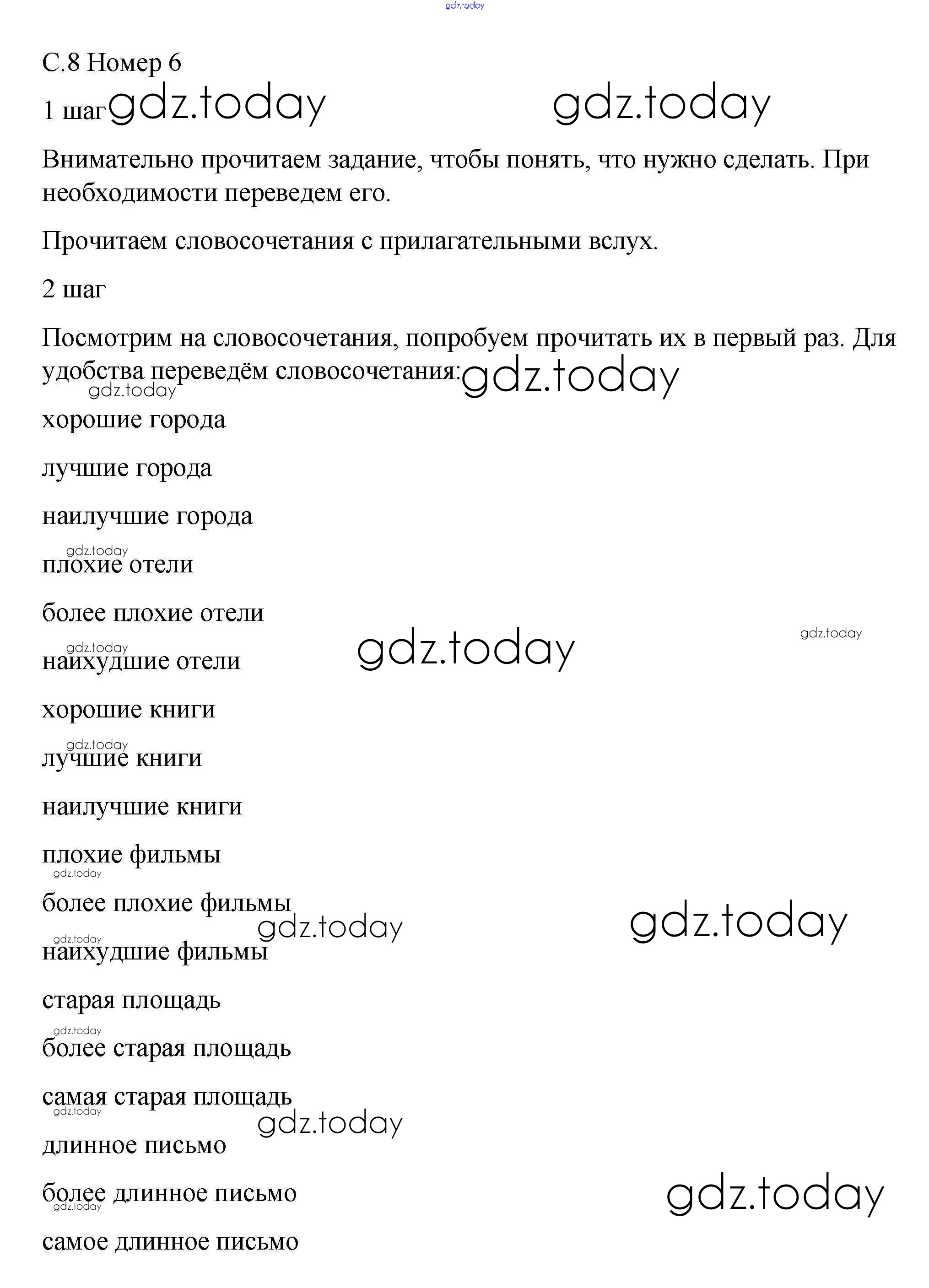 gdz.today

С.8 Номер 6

1 шаг gdz.today gdz.today

Внимательно прочитаем задание, чтобы понять, что нужно сделать. При необходимости переведем его.

Прочитаем словосочетания с прилагательными вслух.

2 шаг

Посмотрим на словосочетания, попробуем прочитать их в первый раз. Для удобства переведём словосочетания: gdz.today

gdz.today

хорошие города

лучшие города

наилучшие города

gdz.today

плохие отели

более плохие отели

gdz.today gdz.today gdz.today

наихудшие отели

хорошие книги

gdz.today

лучшие книги

наилучшие книги

плохие фильмы

gdz.today

более плохие фильмы

gdz.today gdz.today gdz.today

наихудшие фильмы

старая площадь

gdz.today

более старая площадь

самая старая площадь

gdz.today gdz.today

длинное письмо

более длинное письмо

gdz.today gdz.today

самое длинное письмо